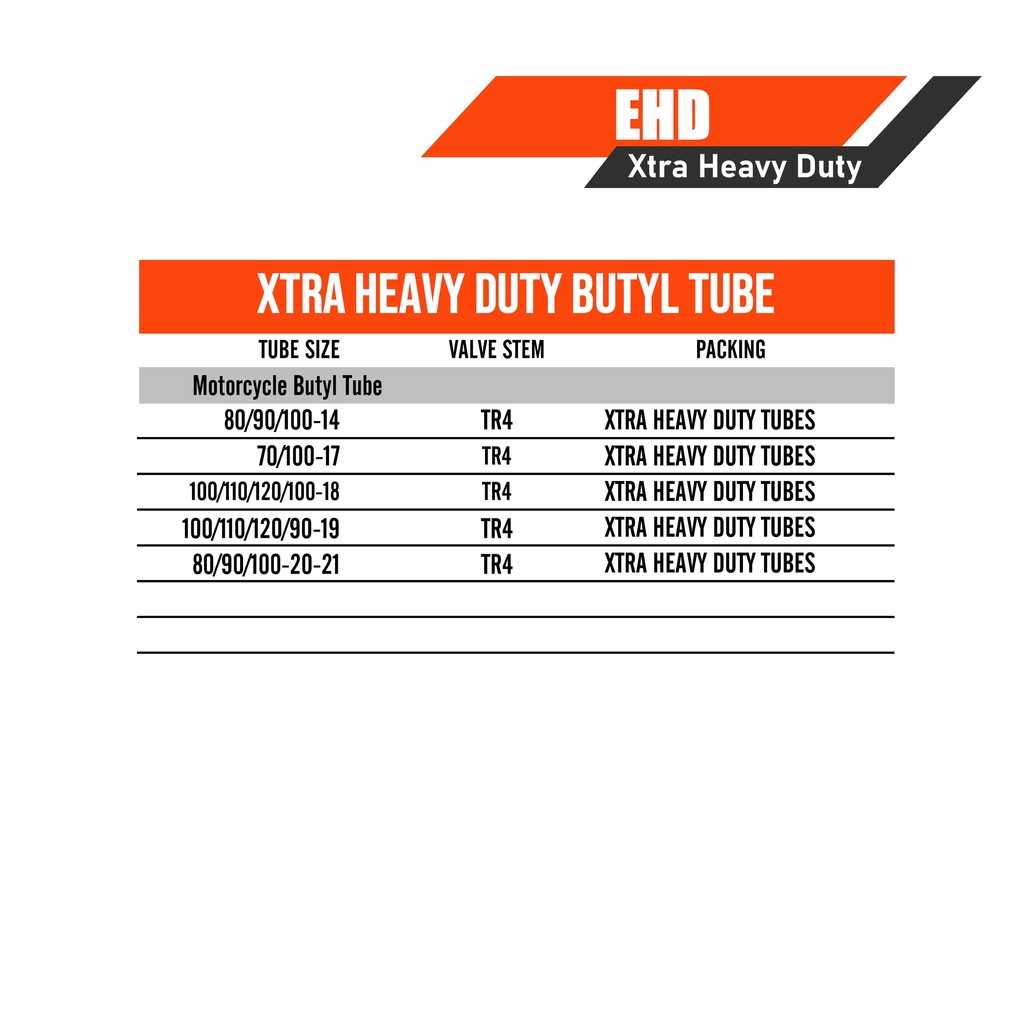 EHD
Xtra Heavy Duty

XTRA HEAVY DUTY BUTYL TUBE

| TUBE SIZE | VALVE STEM | PACKING |
|---|---|---|
| Motorcycle Butyl Tube | | |
| 80/90/100-14 | TR4 | XTRA HEAVY DUTY TUBES |
| 70/100-17 | TR4 | XTRA HEAVY DUTY TUBES |
| 100/110/120/100-18 | TR4 | XTRA HEAVY DUTY TUBES |
| 100/110/120/90-19 | TR4 | XTRA HEAVY DUTY TUBES |
| 80/90/100-20-21 | TR4 | XTRA HEAVY DUTY TUBES |